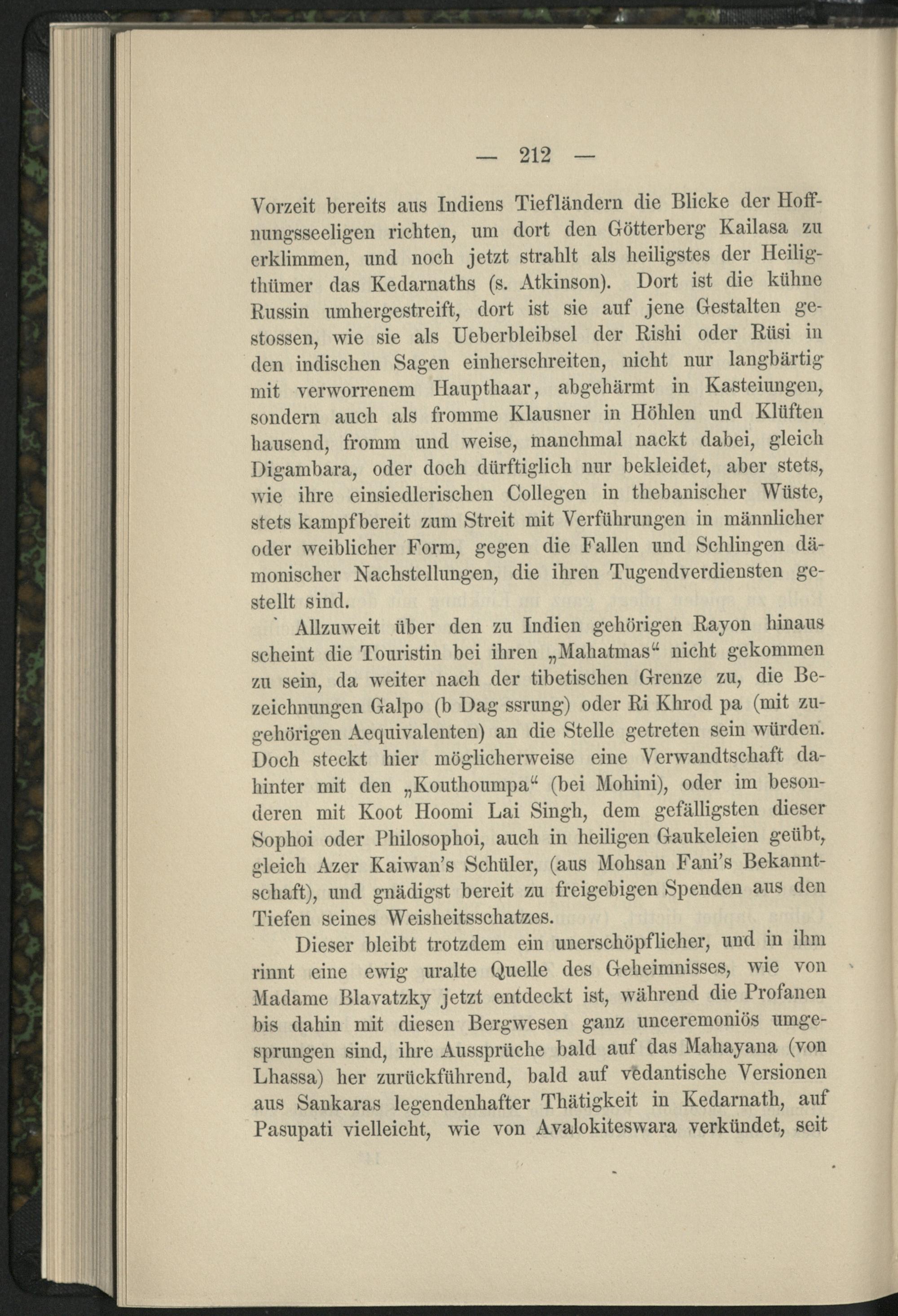 — 212 —

Vorzeit bereits aus Indiens Tiefländern die Blicke der Hoffnungsseeligen richten, um dort den Götterberg Kailasa zu erklimmen, und noch jetzt strahlt als heiligstes der Heiligthümer das Kedarnaths (s. Atkinson). Dort ist die kühne Russin umhergestreift, dort ist sie auf jene Gestalten gestossen, wie sie als Ueberbleibsel der Rishi oder Rüsi in den indischen Sagen einherschreiten, nicht nur langbärtig mit verworrenem Haupthaar, abgehärmt in Kasteiungen, sondern auch als fromme Klausner in Höhlen und Klüften hausend, fromm und weise, manchmal nackt dabei, gleich Digambara, oder doch dürftiglich nur bekleidet, aber stets, wie ihre einsiedlerischen Collegen in thebanischer Wüste, stets kampfbereit zum Streit mit Verführungen in männlicher oder weiblicher Form, gegen die Fallen und Schlingen dämonischer Nachstellungen, die ihren Tugendverdiensten gestellt sind.

Allzuweit über den zu Indien gehörigen Rayon hinaus scheint die Touristin bei ihren „Mahatmas“ nicht gekommen zu sein, da weiter nach der tibetischen Grenze zu, die Bezeichnungen Galpo (b Dag ssrung) oder Ri Khrod pa (mit zugehörigen Aequivalenten) an die Stelle getreten sein würden. Doch steckt hier möglicherweise eine Verwandtschaft dahinter mit den „Kouthoumpa“ (bei Mohini), oder im besonderen mit Koot Hoomi Lai Singh, dem gefälligsten dieser Sophoi oder Philosophoi, auch in heiligen Gaukeleien geübt, gleich Azer Kaiwan's Schüler, (aus Mohsan Fani's Bekanntschaft), und gnädigst bereit zu freigebigen Spenden aus den Tiefen seines Weisheitsschatzes.

Dieser bleibt trotzdem ein unerschöpflicher, und in ihm rinnt eine ewig uralte Quelle des Geheimnisses, wie von Madame Blavatzky jetzt entdeckt ist, während die Profanen bis dahin mit diesen Bergwesen ganz unceremoniös umgesprungen sind, ihre Aussprüche bald auf das Mahayana (von Lhassa) her zurückführend, bald auf vedantische Versionen aus Sankaras legendenhafter Thätigkeit in Kedarnath, auf Pasupati vielleicht, wie von Avalokiteswara verkündet, seit